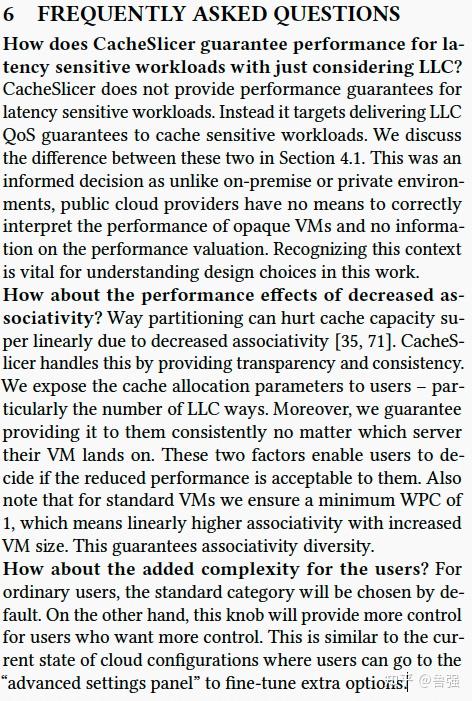 6 FREQUENTLY ASKED QUESTIONS

How does CacheSlicer guarantee performance for latency sensitive workloads with just considering LLC? CacheSlicer does not provide performance guarantees for latency sensitive workloads. Instead it targets delivering LLC QoS guarantees to cache sensitive workloads. We discuss the difference between these two in Section 4.1. This was an informed decision as unlike on-premise or private environments, public cloud providers have no means to correctly interpret the performance of opaque VMs and no information on the performance valuation. Recognizing this context is vital for understanding design choices in this work.

How about the performance effects of decreased associativity? Way partitioning can hurt cache capacity super linearly due to decreased associativity [35, 71]. CacheSlicer handles this by providing transparency and consistency. We expose the cache allocation parameters to users – particularly the number of LLC ways. Moreover, we guarantee providing it to them consistently no matter which server their VM lands on. These two factors enable users to decide if the reduced performance is acceptable to them. Also note that for standard VMs we ensure a minimum WPC of 1, which means linearly higher associativity with increased VM size. This guarantees associativity diversity.

How about the added complexity for the users? For ordinary users, the standard category will be chosen by default. On the other hand, this knob will provide more control for users who want more control. This is similar to the current state of cloud configurations where users can go to the "advanced settings panel" to fine-tune extra options.

知乎 @鲁强